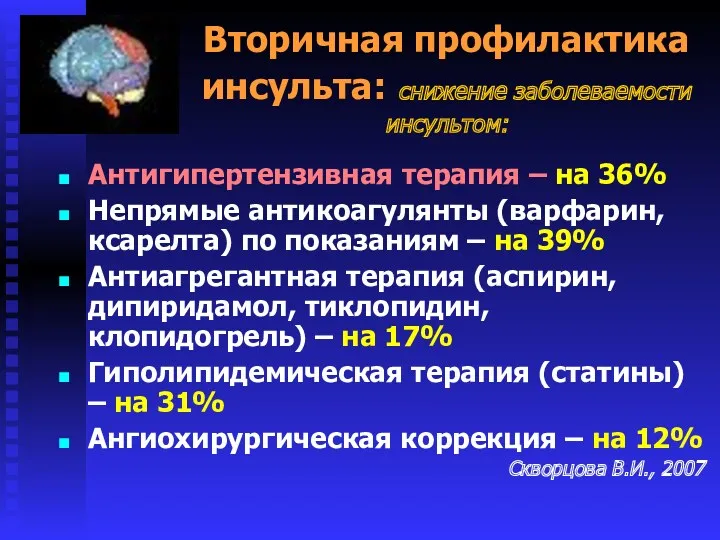 Вторичная профилактика инсульта: снижение заболеваемости инсультом:

- Антигипертензивная терапия – на 36%
- Непрямые антикоагулянты (варфарин, ксарелта) по показаниям – на 39%
- Антиагрегантная терапия (аспирин, дипиридамол, тиклопидин, клопидогрель) – на 17%
- Гиполипидемическая терапия (статины) – на 31%
- Ангиохирургическая коррекция – на 12%

Скворцова В.И., 2007